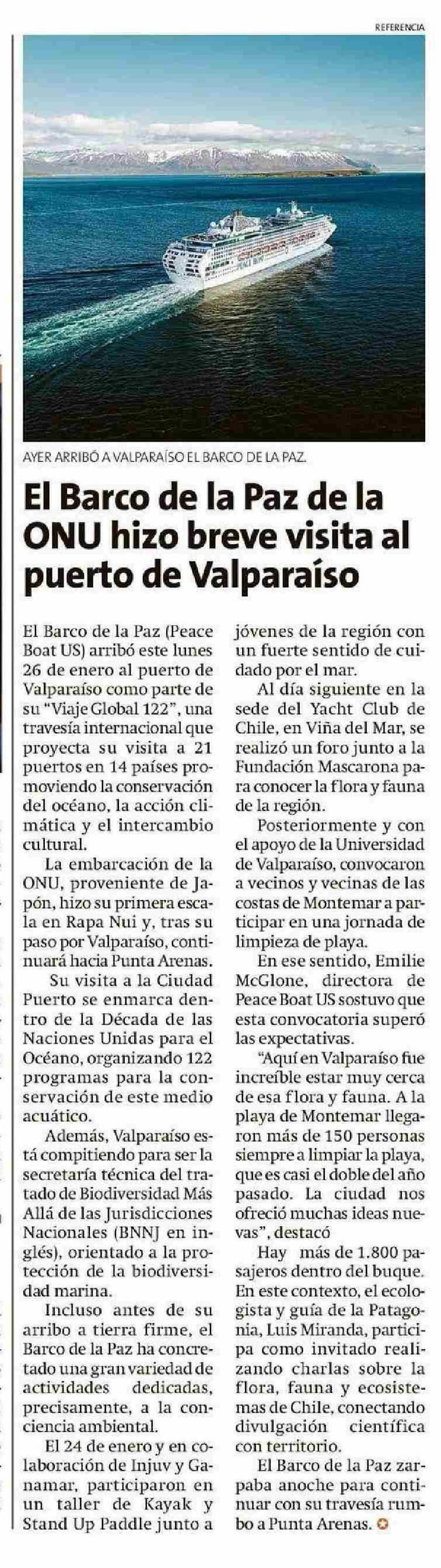 REFERENCIA

AYER ARRIBÓ A VALPARAÍSO EL BARCO DE LA PAZ.

El Barco de la Paz de la ONU hizo breve visita al puerto de Valparaíso

El Barco de la Paz (Peace Boat US) arribó este lunes 26 de enero al puerto de Valparaíso como parte de su "Viaje Global 122", una travesía internacional que proyecta su visita a 21 puertos en 14 países promoviendo la conservación del océano, la acción climática y el intercambio cultural.

La embarcación de la ONU, proveniente de Japón, hizo su primera escala en Rapa Nui y, tras su paso por Valparaíso, continuará hacia Punta Arenas.

Su visita a la Ciudad Puerto se enmarca dentro de la Década de las Naciones Unidas para el Océano, organizando 122 programas para la conservación de este medio acuático.

Además, Valparaíso está compitiendo para ser la secretaría técnica del tratado de Biodiversidad Más Allá de las Jurisdicciones Nacionales (BNNJ en inglés), orientado a la protección de la biodiversidad marina.

Incluso antes de su arribo a tierra firme, el Barco de la Paz ha concretado una gran variedad de actividades dedicadas, precisamente, a la conciencia ambiental.

El 24 de enero y en colaboración de Injuv y Ganamar, participaron en un taller de Kayak y Stand Up Paddle junto a jóvenes de la región con un fuerte sentido de cuidado por el mar.

Al día siguiente en la sede del Yacht Club de Chile, en Viña del Mar, se realizó un foro junto a la Fundación Mascarona para conocer la flora y fauna de la región.

Posteriormente y con el apoyo de la Universidad de Valparaíso, convocaron a vecinos y vecinas de las costas de Montemar a participar en una jornada de limpieza de playa.

En ese sentido, Emilie McGlone, directora de Peace Boat US sostuvo que esta convocatoria superó las expectativas.

"Aquí en Valparaíso fue increíble estar muy cerca de esa flora y fauna. A la playa de Montemar llegaron más de 150 personas siempre a limpiar la playa, que es casi el doble del año pasado. La ciudad nos ofreció muchas ideas nuevas", destacó

Hay más de 1.800 pasajeros dentro del buque. En este contexto, el ecologista y guía de la Patagonia, Luis Miranda, participa como invitado realizando charlas sobre la flora, fauna y ecosistemas de Chile, conectando divulgación científica con territorio.

El Barco de la Paz zarpaba anoche para continuar con su travesía rumbo a Punta Arenas.